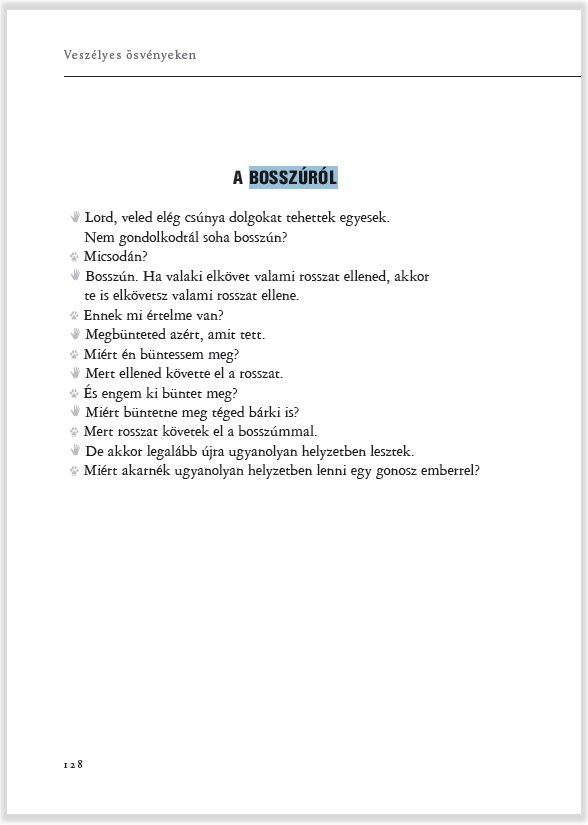 Veszélyes ösvényeken

A BOSSZÚRÓL

Lord, veled elég csúnya dolgokat tehettek egyesek. Nem gondolkodtál soha bosszún?
Micsodán?
Bosszún. Ha valaki elkövet valami rosszat ellened, akkor te is elkövetsz valami rosszat ellene.
Ennek mi értelme van?
Megbünteted azért, amit tett.
Miért én büntessem meg?
Mert ellened követte el a rosszat.
És engem ki büntet meg?
Miért büntetne meg téged bárki is?
Mert rosszat követek el a bosszúmmal.
De akkor legalább újra ugyanolyan helyzetben lesztek.
Miért akarnék ugyanolyan helyzetben lenni egy gonosz emberrel?

128